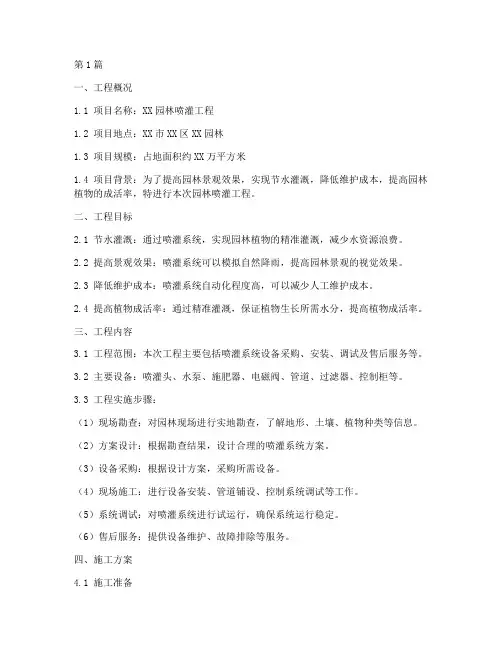 第1篇

一、工程概况

1.1 项目名称：XX园林喷灌工程

1.2 项目地点：XX市XX区XX园林

1.3 项目规模：占地面积约XX万平方米

1.4 项目背景：为了提高园林景观效果，实现节水灌溉，降低维护成本，提高园林植物的成活率，特进行本次园林喷灌工程。

二、工程目标

2.1 节水灌溉：通过喷灌系统，实现园林植物的精准灌溉，减少水资源浪费。

2.2 提高景观效果：喷灌系统可以模拟自然降雨，提高园林景观的视觉效果。

2.3 降低维护成本：喷灌系统自动化程度高，可以减少人工维护成本。

2.4 提高植物成活率：通过精准灌溉，保证植物生长所需水分，提高植物成活率。

三、工程内容

3.1 工程范围：本次工程主要包括喷灌系统设备采购、安装、调试及售后服务等。

3.2 主要设备：喷灌头、水泵、施肥器、电磁阀、管道、过滤器、控制柜等。

3.3 工程实施步骤：

（1）现场勘查：对园林现场进行实地勘查，了解地形、土壤、植物种类等信息。

（2）方案设计：根据勘查结果，设计合理的喷灌系统方案。

（3）设备采购：根据设计方案，采购所需设备。

（4）现场施工：进行设备安装、管道铺设、控制系统调试等工作。

（5）系统调试：对喷灌系统进行试运行，确保系统运行稳定。

（6）售后服务：提供设备维护、故障排除等服务。

四、施工方案

4.1 施工准备